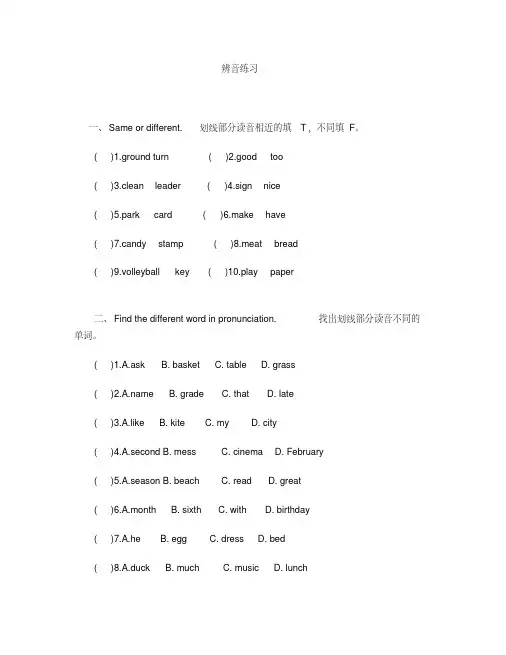 辨音练习

一、Same or different. 划线部分读音相近的填 T，不同填 F。

( )1.ground turn ( )2.good too

( )3.clean leader ( )4.sign nice

( )5.park card ( )6.make have

( )7.candy stamp ( )8.meat bread

( )9.volleyball key ( )10.play paper

二、Find the different word in pronunciation. 找出划线部分读音不同的单词。

( )1.A.ask B. basket C. table D. grass

( )2.A.name B. grade C. that D. late

( )3.A.like B. kite C. my D. city

( )4.A.second B. mess C. cinema D. February

( )5.A.season B. beach C. read D. great

( )6.A.month B. sixth C. with D. birthday

( )7.A.he B. egg C. dress D. bed

( )8.A.duck B. much C. music D. lunch